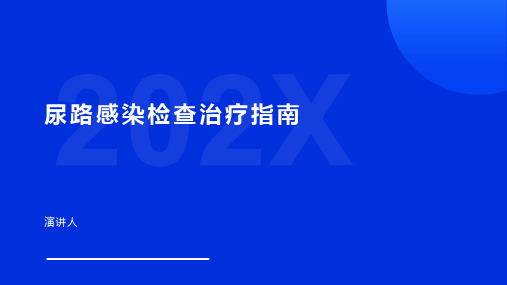 202X

尿路感染检查治疗指南

演讲人